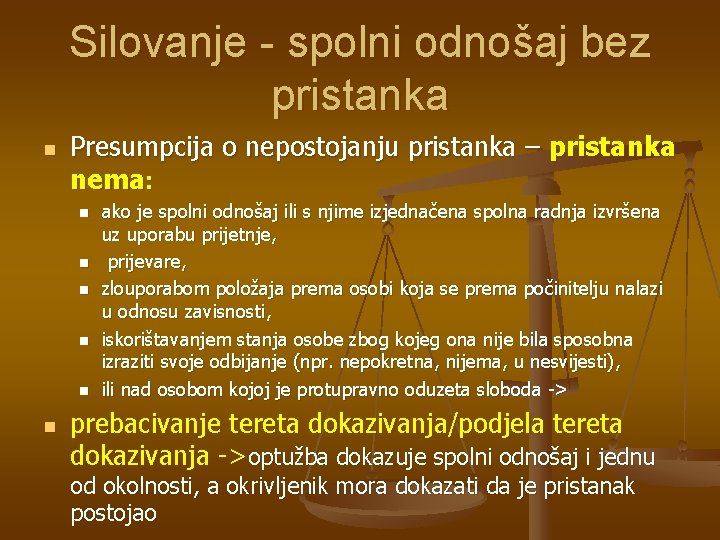 Silovanje - spolni odnošaj bez pristanka

Presumpcija o nepostojanju pristanka – pristanka nema:

ako je spolni odnošaj ili s njime izjednačena spolna radnja izvršena uz uporabu prijetnje,

prijevare,

zlouporabom položaja prema osobi koja se prema počinitelju nalazi u odnosu zavisnosti,

iskorištavanjem stanja osobe zbog kojeg ona nije bila sposobna izraziti svoje odbijanje (npr. nepokretna, nijema, u nesvijesti),

ili nad osobom kojoj je protupravno oduzeta sloboda ->

prebacivanje tereta dokazivanja/podjela tereta dokazivanja ->optužba dokazuje spolni odnošaj i jednu od okolnosti, a okrivljenik mora dokazati da je pristanak postojao